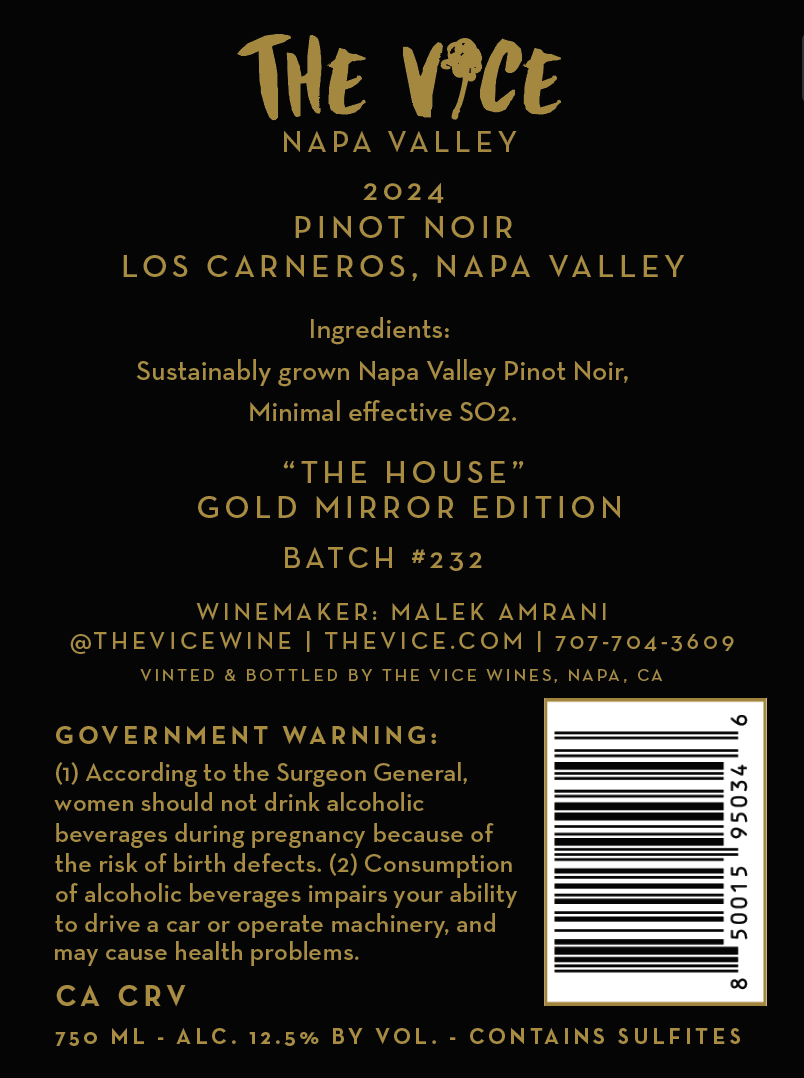 THE VICE
NAPA VALLEY

2024
PINOT NOIR
LOS CARNEROS, NAPA VALLEY

Ingredients:
Sustainably grown Napa Valley Pinot Noir,
Minimal effective SO2.

"THE HOUSE"
GOLD MIRROR EDITION

BATCH #232

WINEMAKER: MALEK AMRANI
@THEVICEWINE | THEVICE.COM | 707-704-3609
VINTED & BOTTLED BY THE VICE WINES, NAPA, CA

GOVERNMENT WARNING:
(1) According to the Surgeon General, women should not drink alcoholic beverages during pregnancy because of the risk of birth defects. (2) Consumption of alcoholic beverages impairs your ability to drive a car or operate machinery, and may cause health problems.

8 50015 95034 6

CA CRV

750 ML - ALC. 12.5% BY VOL. - CONTAINS SULFITES